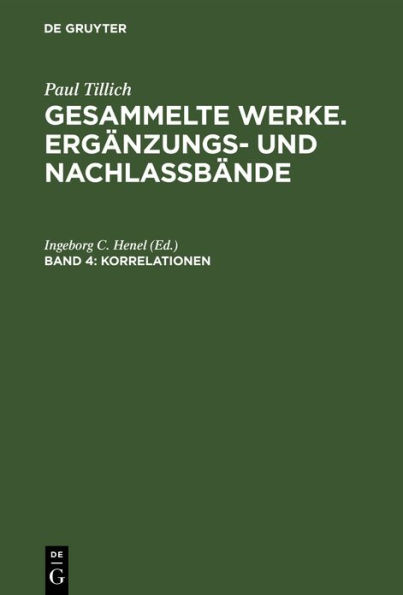 DE GRUYTER

Paul Tillich

GESAMMELTE WERKE. ERGÄNZUNGS- UND NACHLASSBÄNDE

Ingeborg C. Henel (Ed.)

BAND 4: KORRELATIONEN

DE G